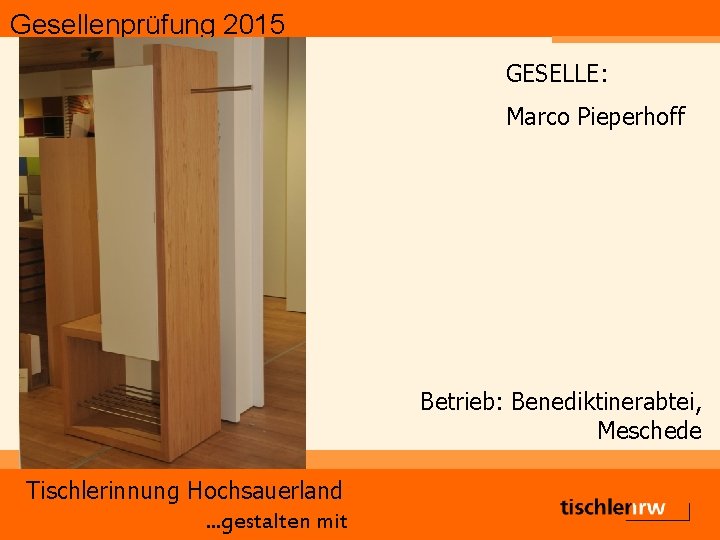 Gesellenprüfung 2015

GESELLE:

Marco Pieperhoff

Betrieb: Benediktinerabtei, Meschede

Tischlerinnung Hochsauerland

...gestalten mit

tischlernrw